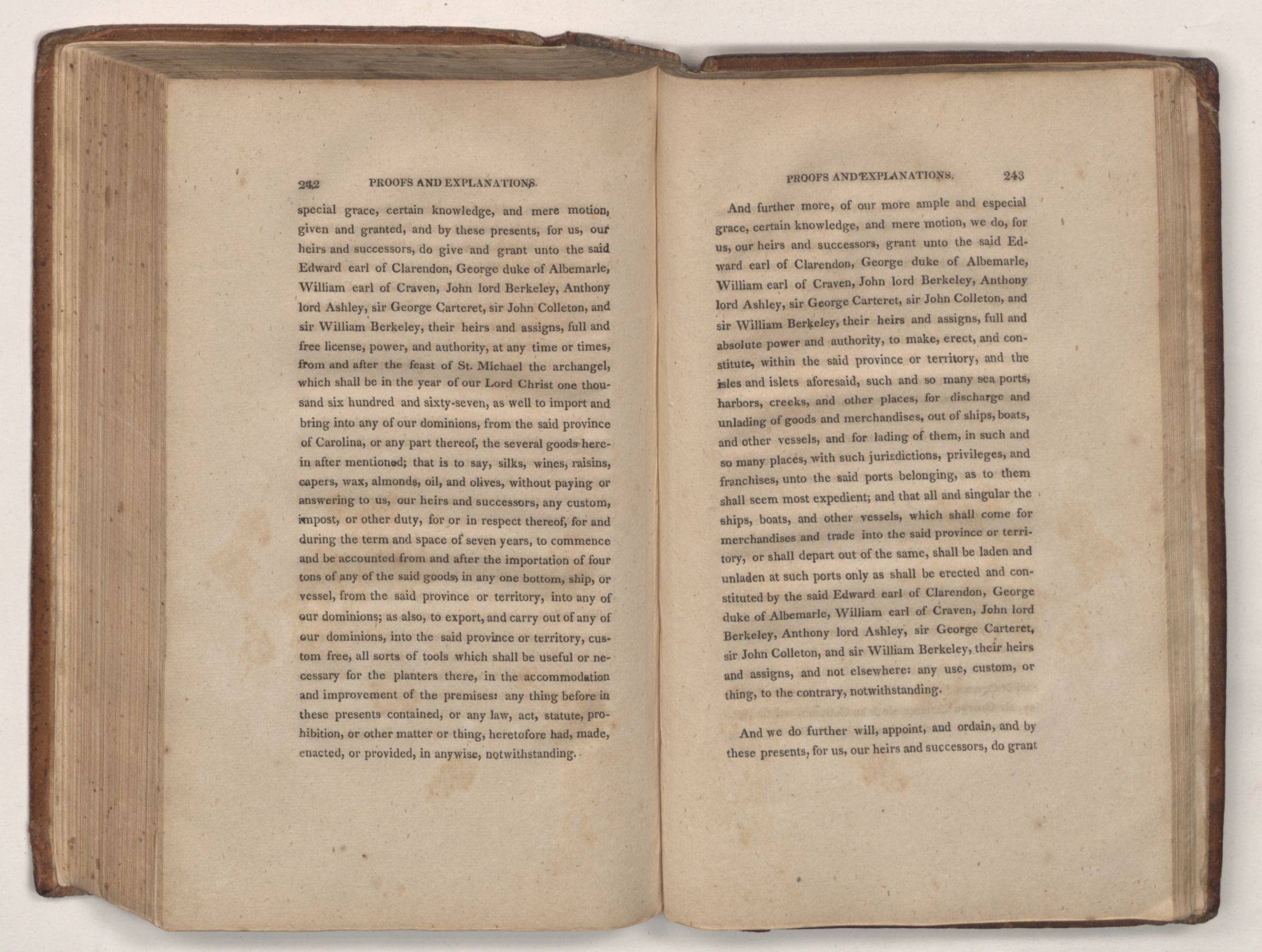 242 PROOFS AND EXPLANATIONS.

special grace, certain knowledge, and mere motion, given and granted, and by these presents, for us, our heirs and successors, do give and grant unto the said Edward earl of Clarendon, George duke of Albemarle, William earl of Craven, John lord Berkeley, Anthony lord Ashley, sir George Carteret, sir John Colleton, and sir William Berkeley, their heirs and assigns, full and free license, power, and authority, at any time or times, from and after the feast of St. Michael the archangel, which shall be in the year of our Lord Christ one thousand six hundred and sixty-seven, as well to import and bring into any of our dominions, from the said province of Carolina, or any part thereof, the several goods herein after mentioned; that is to say, silks, wines, raisins, capers, wax, almonds, oil, and olives, without paying or answering to us, our heirs and successors, any custom, impost, or other duty, for or in respect thereof, for and during the term and space of seven years, to commence and be accounted from and after the importation of four tons of any of the said goods, in any one bottom, ship, or vessel, from the said province or territory, into any of our dominions; as also, to export, and carry out of any of our dominions, into the said province or territory, custom free, all sorts of tools which shall be useful or necessary for the planters there, in the accommodation and improvement of the premises: any thing before in these presents contained, or any law, act, statute, prohibition, or other matter or thing, heretofore had, made, enacted, or provided, in anywise, notwithstanding.

PROOFS AND EXPLANATIONS. 243

And further more, of our more ample and especial grace, certain knowledge, and mere motion, we do, for us, our heirs and successors, grant unto the said Edward earl of Clarendon, George duke of Albemarle, William earl of Craven, John lord Berkeley, Anthony lord Ashley, sir George Carteret, sir John Colleton, and sir William Berkeley, their heirs and assigns, full and absolute power and authority, to make, erect, and constitute, within the said province or territory, and the isles and islets aforesaid, such and so many sea ports, harbors, creeks, and other places, for discharge and unlading of goods and merchandises, out of ships, boats, and other vessels, and for lading of them, in such and so many places, with such jurisdictions, privileges, and franchises, unto the said ports belonging, as to them shall seem most expedient; and that all and singular the ships, boats, and other vessels, which shall come for merchandises and trade into the said province or territory, or shall depart out of the same, shall be laden and unladen at such ports only as shall be erected and constituted by the said Edward earl of Clarendon, George duke of Albemarle, William earl of Craven, John lord Berkeley, Anthony lord Ashley, sir George Carteret, sir John Colleton, and sir William Berkeley, their heirs and assigns, and not elsewhere: any use, custom, or thing, to the contrary, notwithstanding.

And we do further will, appoint, and ordain, and by these presents, for us, our heirs and successors, do grant